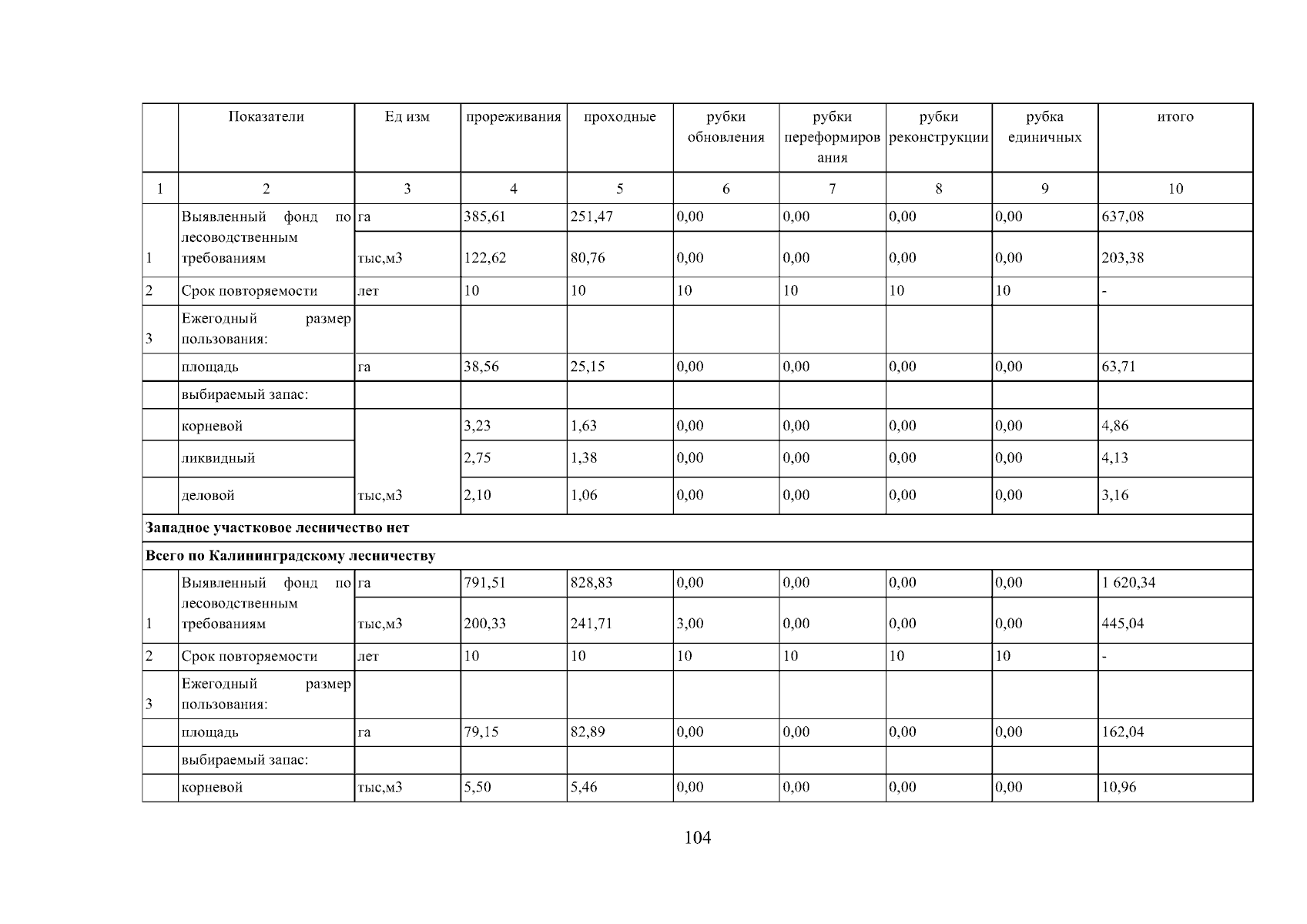 |  | Показатели | Ед изм | прореживания | проходные | рубки обновления | рубки переформирования | рубки реконструкции | рубка единичных | итого |
|---|---|---|---|---|---|---|---|---|---|
| 1 | 2 | 3 | 4 | 5 | 6 | 7 | 8 | 9 | 10 |
| 1 | Выявленный фонд по лесоводственным требованиям | га | 385,61 | 251,47 | 0,00 | 0,00 | 0,00 | 0,00 | 637,08 |
|  |  | тыс,м3 | 122,62 | 80,76 | 0,00 | 0,00 | 0,00 | 0,00 | 203,38 |
| 2 | Срок повторяемости | лет | 10 | 10 | 10 | 10 | 10 | 10 | - |
| 3 | Ежегодный размер пользования: |  |  |  |  |  |  |  |  |
|  | площадь | га | 38,56 | 25,15 | 0,00 | 0,00 | 0,00 | 0,00 | 63,71 |
|  | выбираемый запас: |  |  |  |  |  |  |  |  |
|  | корневой |  | 3,23 | 1,63 | 0,00 | 0,00 | 0,00 | 0,00 | 4,86 |
|  | ликвидный |  | 2,75 | 1,38 | 0,00 | 0,00 | 0,00 | 0,00 | 4,13 |
|  | деловой | тыс,м3 | 2,10 | 1,06 | 0,00 | 0,00 | 0,00 | 0,00 | 3,16 |
| Западное участковое лесничество нет |  |  |  |  |  |  |  |  |  |
| Всего по Калининградскому лесничеству |  |  |  |  |  |  |  |  |  |
| 1 | Выявленный фонд по лесоводственным требованиям | га | 791,51 | 828,83 | 0,00 | 0,00 | 0,00 | 0,00 | 1 620,34 |
|  |  | тыс,м3 | 200,33 | 241,71 | 3,00 | 0,00 | 0,00 | 0,00 | 445,04 |
| 2 | Срок повторяемости | лет | 10 | 10 | 10 | 10 | 10 | 10 | - |
| 3 | Ежегодный размер пользования: |  |  |  |  |  |  |  |  |
|  | площадь | га | 79,15 | 82,89 | 0,00 | 0,00 | 0,00 | 0,00 | 162,04 |
|  | выбираемый запас: |  |  |  |  |  |  |  |  |
|  | корневой | тыс,м3 | 5,50 | 5,46 | 0,00 | 0,00 | 0,00 | 0,00 | 10,96 |

104